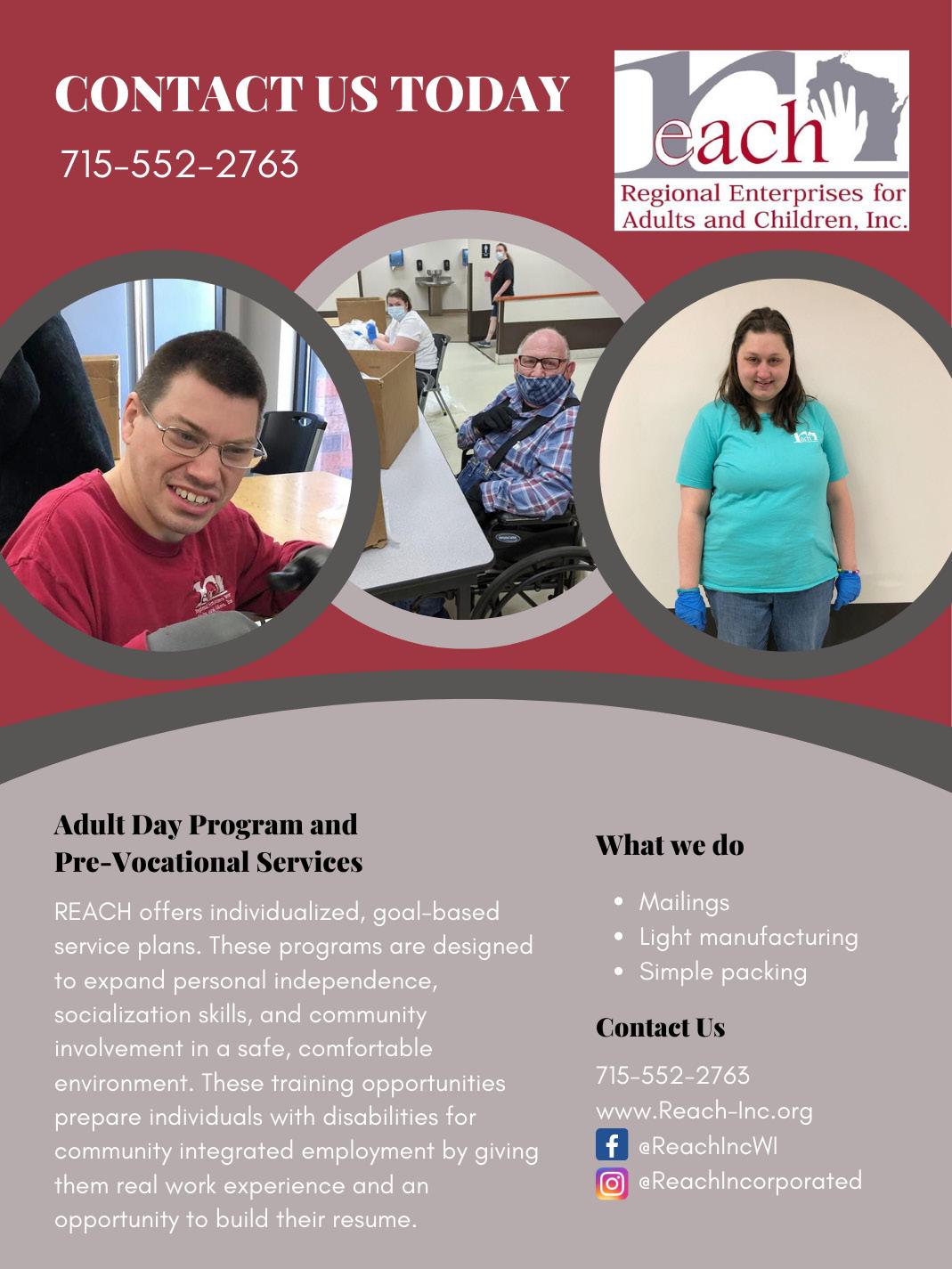 CONTACT US TODAY

715-552-2763

Reach

Regional Enterprises for Adults and Children, Inc.

Adult Day Program and Pre-Vocational Services

REACH offers individualized, goal-based service plans. These programs are designed to expand personal independence, socialization skills, and community involvement in a safe, comfortable environment. These training opportunities prepare individuals with disabilities for community integrated employment by giving them real work experience and an opportunity to build their resume.

What we do

• Mailings
• Light manufacturing
• Simple packing

Contact Us

715-552-2763
www.Reach-Inc.org
@ReachIncWI
@ReachIncorporated